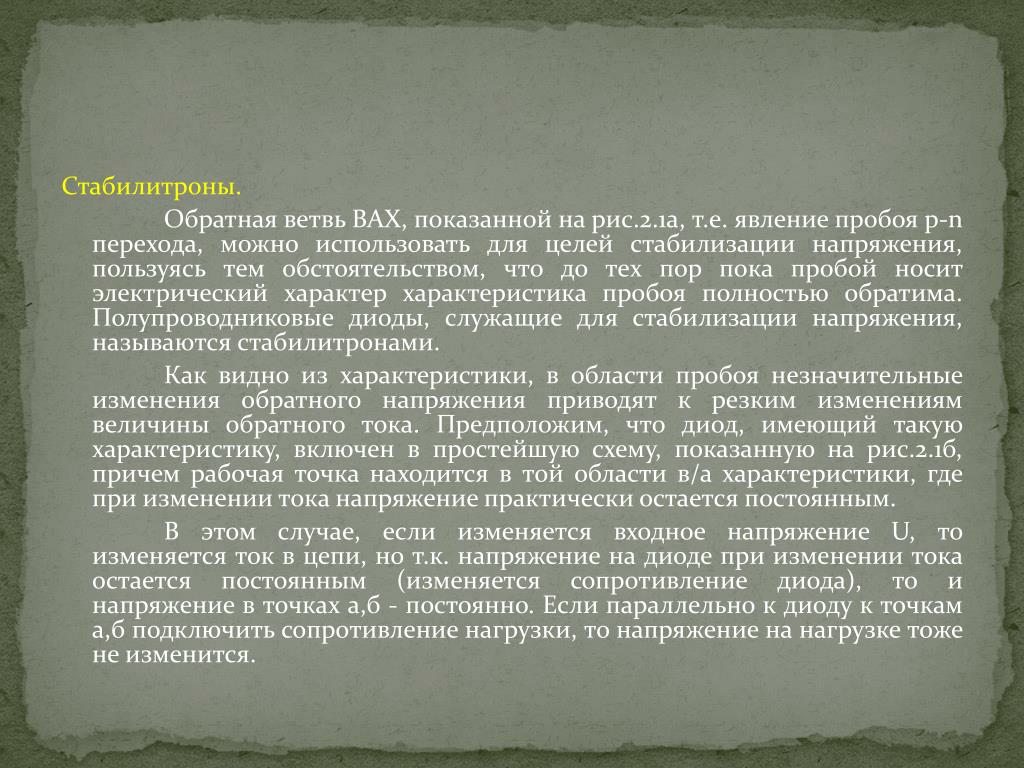 Стабилитроны.

Обратная ветвь ВАХ, показанной на рис.2.1а, т.е. явление пробоя p-n перехода, можно использовать для целей стабилизации напряжения, пользуясь тем обстоятельством, что до тех пор пока пробой носит электрический характер характеристика пробоя полностью обратима. Полупроводниковые диоды, служащие для стабилизации напряжения, называются стабилитронами.

Как видно из характеристики, в области пробоя незначительные изменения обратного напряжения приводят к резким изменениям величины обратного тока. Предположим, что диод, имеющий такую характеристику, включен в простейшую схему, показанную на рис.2.1б, причем рабочая точка находится в той области в/а характеристики, где при изменении тока напряжение практически остается постоянным.

В этом случае, если изменяется входное напряжение U, то изменяется ток в цепи, но т.к. напряжение на диоде при изменении тока остается постоянным (изменяется сопротивление диода), то и напряжение в точках а,б - постоянно. Если параллельно к диоду к точкам а,б подключить сопротивление нагрузки, то напряжение на нагрузке тоже не изменится.